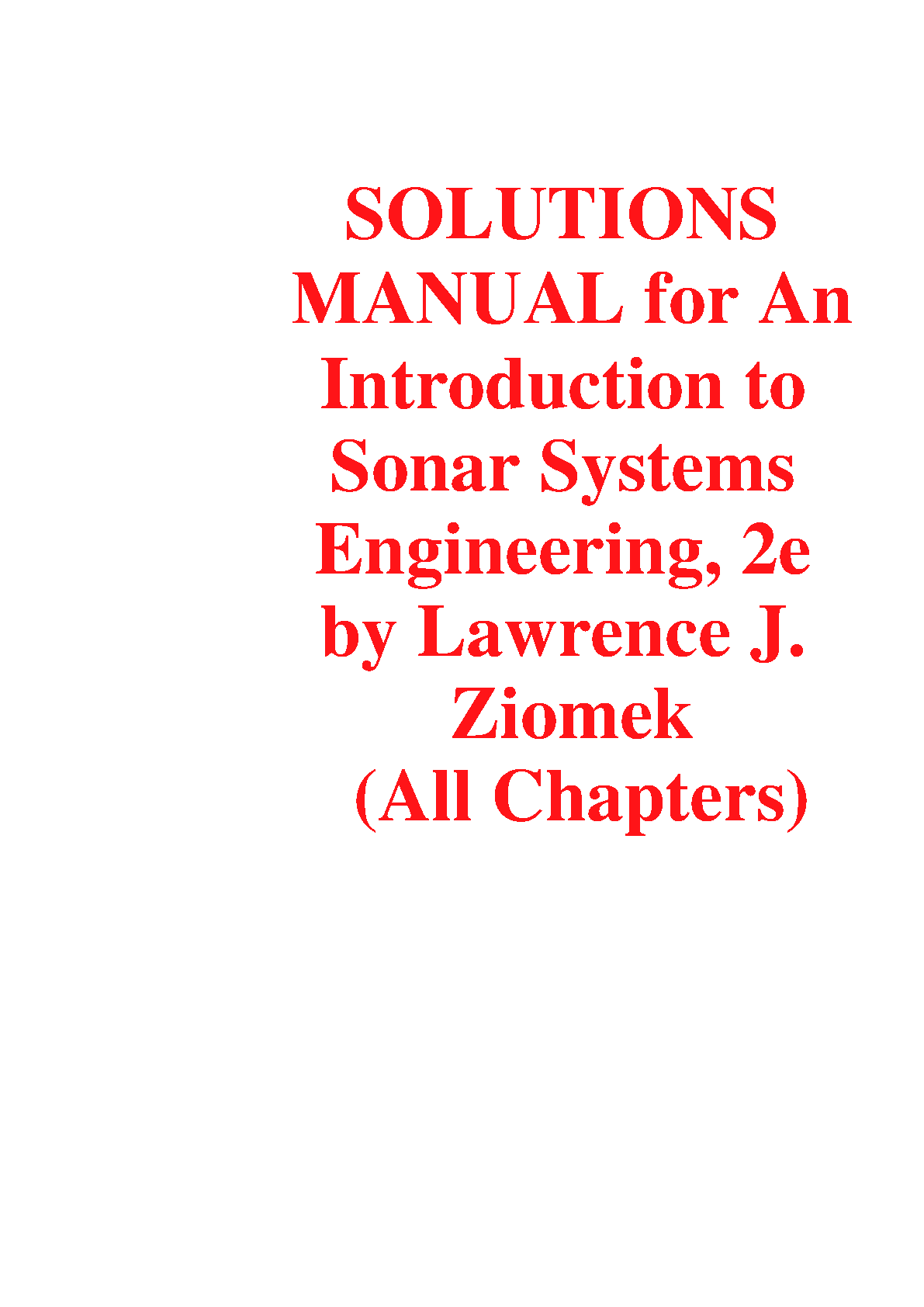 SOLUTIONS MANUAL for An Introduction to Sonar Systems Engineering, 2e by Lawrence J. Ziomek (All Chapters)